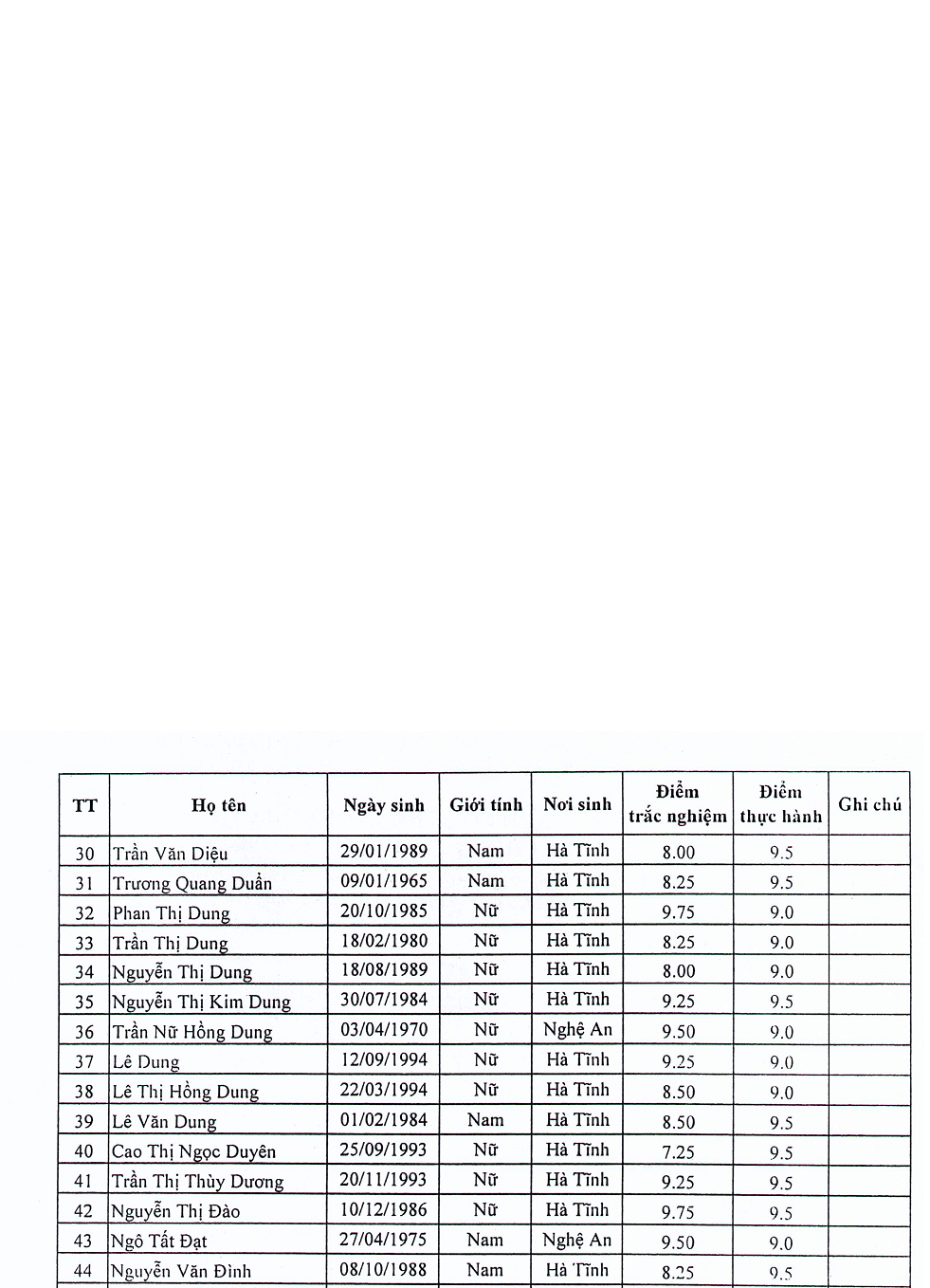 | TT | Họ tên | Ngày sinh | Giới tính | Nơi sinh | Điểm trắc nghiệm | Điểm thực hành | Ghi chú |
|---|---|---|---|---|---|---|---|
| 30 | Trần Văn Diệu | 29/01/1989 | Nam | Hà Tĩnh | 8.00 | 9.5 | |
| 31 | Trương Quang Duẩn | 09/01/1965 | Nam | Hà Tĩnh | 8.25 | 9.5 | |
| 32 | Phan Thị Dung | 20/10/1985 | Nữ | Hà Tĩnh | 9.75 | 9.0 | |
| 33 | Trần Thị Dung | 18/02/1980 | Nữ | Hà Tĩnh | 8.25 | 9.0 | |
| 34 | Nguyễn Thị Dung | 18/08/1989 | Nữ | Hà Tĩnh | 8.00 | 9.0 | |
| 35 | Nguyễn Thị Kim Dung | 30/07/1984 | Nữ | Hà Tĩnh | 9.25 | 9.5 | |
| 36 | Trần Nữ Hồng Dung | 03/04/1970 | Nữ | Nghệ An | 9.50 | 9.0 | |
| 37 | Lê Dung | 12/09/1994 | Nữ | Hà Tĩnh | 9.25 | 9.0 | |
| 38 | Lê Thị Hồng Dung | 22/03/1994 | Nữ | Hà Tĩnh | 8.50 | 9.0 | |
| 39 | Lê Văn Dung | 01/02/1984 | Nam | Hà Tĩnh | 8.50 | 9.5 | |
| 40 | Cao Thị Ngọc Duyên | 25/09/1993 | Nữ | Hà Tĩnh | 7.25 | 9.5 | |
| 41 | Trần Thị Thùy Dương | 20/11/1993 | Nữ | Hà Tĩnh | 9.25 | 9.5 | |
| 42 | Nguyễn Thị Đào | 10/12/1986 | Nữ | Hà Tĩnh | 9.75 | 9.5 | |
| 43 | Ngô Tất Đạt | 27/04/1975 | Nam | Nghệ An | 9.50 | 9.0 | |
| 44 | Nguyễn Văn Đình | 08/10/1988 | Nam | Hà Tĩnh | 8.25 | 9.5 | |